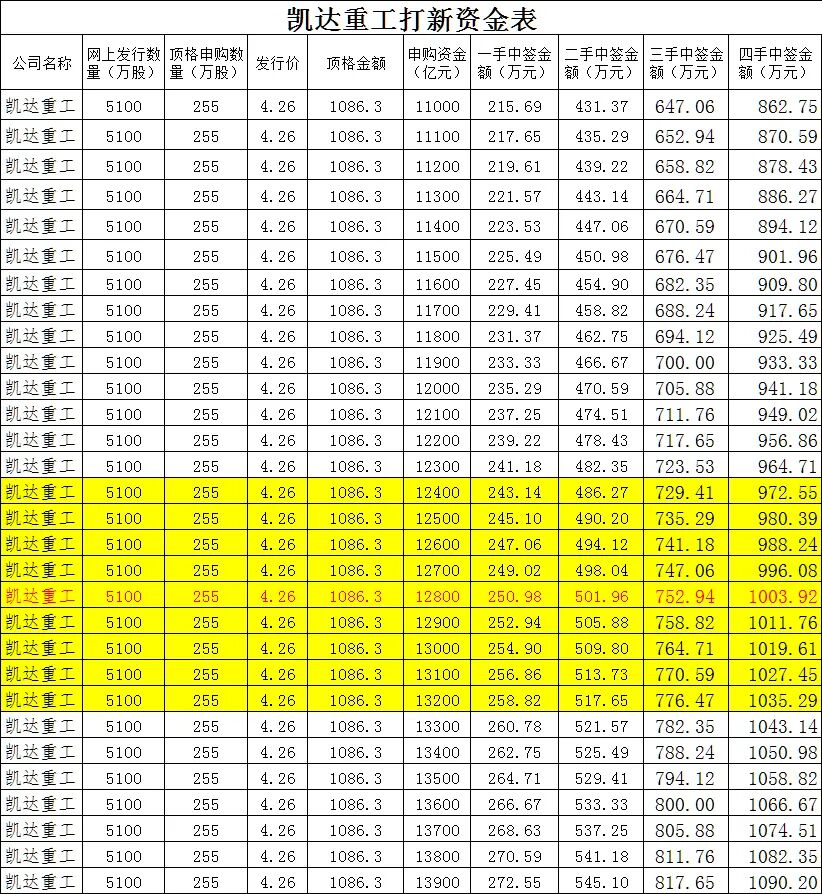 凯达重工打新资金表

| 公司名称 | 网上发行数量（万股） | 顶格申购数量（万股） | 发行价 | 顶格金额 | 申购资金（亿元） | 一手中签金额（万元） | 二手中签金额（万元） | 三手中签金额（万元） | 四手中签金额（万元） |
|---|---|---|---|---|---|---|---|---|---|
| 凯达重工 | 5100 | 255 | 4.26 | 1086.3 | 11000 | 215.69 | 431.37 | 647.06 | 862.75 |
| 凯达重工 | 5100 | 255 | 4.26 | 1086.3 | 11100 | 217.65 | 435.29 | 652.94 | 870.59 |
| 凯达重工 | 5100 | 255 | 4.26 | 1086.3 | 11200 | 219.61 | 439.22 | 658.82 | 878.43 |
| 凯达重工 | 5100 | 255 | 4.26 | 1086.3 | 11300 | 221.57 | 443.14 | 664.71 | 886.27 |
| 凯达重工 | 5100 | 255 | 4.26 | 1086.3 | 11400 | 223.53 | 447.06 | 670.59 | 894.12 |
| 凯达重工 | 5100 | 255 | 4.26 | 1086.3 | 11500 | 225.49 | 450.98 | 676.47 | 901.96 |
| 凯达重工 | 5100 | 255 | 4.26 | 1086.3 | 11600 | 227.45 | 454.90 | 682.35 | 909.80 |
| 凯达重工 | 5100 | 255 | 4.26 | 1086.3 | 11700 | 229.41 | 458.82 | 688.24 | 917.65 |
| 凯达重工 | 5100 | 255 | 4.26 | 1086.3 | 11800 | 231.37 | 462.75 | 694.12 | 925.49 |
| 凯达重工 | 5100 | 255 | 4.26 | 1086.3 | 11900 | 233.33 | 466.67 | 700.00 | 933.33 |
| 凯达重工 | 5100 | 255 | 4.26 | 1086.3 | 12000 | 235.29 | 470.59 | 705.88 | 941.18 |
| 凯达重工 | 5100 | 255 | 4.26 | 1086.3 | 12100 | 237.25 | 474.51 | 711.76 | 949.02 |
| 凯达重工 | 5100 | 255 | 4.26 | 1086.3 | 12200 | 239.22 | 478.43 | 717.65 | 956.86 |
| 凯达重工 | 5100 | 255 | 4.26 | 1086.3 | 12300 | 241.18 | 482.35 | 723.53 | 964.71 |
| 凯达重工 | 5100 | 255 | 4.26 | 1086.3 | 12400 | 243.14 | 486.27 | 729.41 | 972.55 |
| 凯达重工 | 5100 | 255 | 4.26 | 1086.3 | 12500 | 245.10 | 490.20 | 735.29 | 980.39 |
| 凯达重工 | 5100 | 255 | 4.26 | 1086.3 | 12600 | 247.06 | 494.12 | 741.18 | 988.24 |
| 凯达重工 | 5100 | 255 | 4.26 | 1086.3 | 12700 | 249.02 | 498.04 | 747.06 | 996.08 |
| 凯达重工 | 5100 | 255 | 4.26 | 1086.3 | 12800 | 250.98 | 501.96 | 752.94 | 1003.92 |
| 凯达重工 | 5100 | 255 | 4.26 | 1086.3 | 12900 | 252.94 | 505.88 | 758.82 | 1011.76 |
| 凯达重工 | 5100 | 255 | 4.26 | 1086.3 | 13000 | 254.90 | 509.80 | 764.71 | 1019.61 |
| 凯达重工 | 5100 | 255 | 4.26 | 1086.3 | 13100 | 256.86 | 513.73 | 770.59 | 1027.45 |
| 凯达重工 | 5100 | 255 | 4.26 | 1086.3 | 13200 | 258.82 | 517.65 | 776.47 | 1035.29 |
| 凯达重工 | 5100 | 255 | 4.26 | 1086.3 | 13300 | 260.78 | 521.57 | 782.35 | 1043.14 |
| 凯达重工 | 5100 | 255 | 4.26 | 1086.3 | 13400 | 262.75 | 525.49 | 788.24 | 1050.98 |
| 凯达重工 | 5100 | 255 | 4.26 | 1086.3 | 13500 | 264.71 | 529.41 | 794.12 | 1058.82 |
| 凯达重工 | 5100 | 255 | 4.26 | 1086.3 | 13600 | 266.67 | 533.33 | 800.00 | 1066.67 |
| 凯达重工 | 5100 | 255 | 4.26 | 1086.3 | 13700 | 268.63 | 537.25 | 805.88 | 1074.51 |
| 凯达重工 | 5100 | 255 | 4.26 | 1086.3 | 13800 | 270.59 | 541.18 | 811.76 | 1082.35 |
| 凯达重工 | 5100 | 255 | 4.26 | 1086.3 | 13900 | 272.55 | 545.10 | 817.65 | 1090.20 |